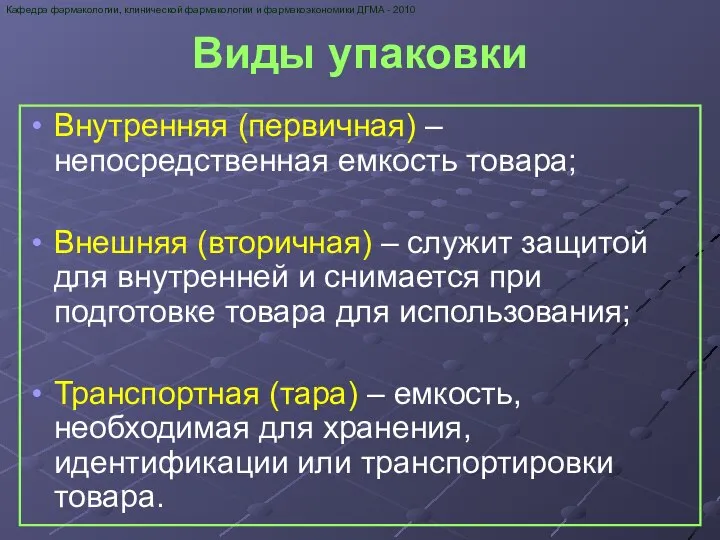 Кафедра фармакологии, клинической фармакологии и фармакоэкономики ДГМА - 2010

Виды упаковки

• Внутренняя (первичная) – непосредственная емкость товара;

• Внешняя (вторичная) – служит защитой для внутренней и снимается при подготовке товара для использования;

• Транспортная (тара) – емкость, необходимая для хранения, идентификации или транспортировки товара.